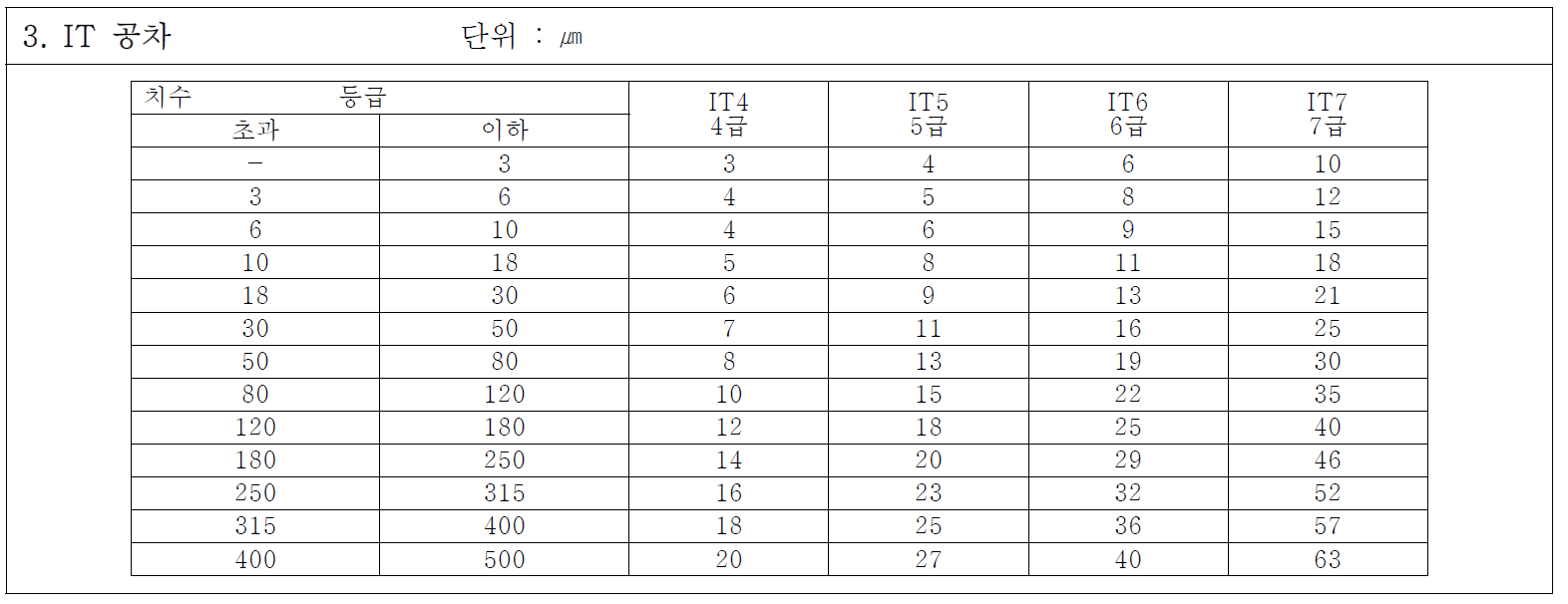 3. IT 공차 단위 : ㎛

| 치수 등급 | | IT4 4급 | IT5 5급 | IT6 6급 | IT7 7급 |
|---|---|---|---|---|---|
| 초과 | 이하 | | | | |
| - | 3 | 3 | 4 | 6 | 10 |
| 3 | 6 | 4 | 5 | 8 | 12 |
| 6 | 10 | 4 | 6 | 9 | 15 |
| 10 | 18 | 5 | 8 | 11 | 18 |
| 18 | 30 | 6 | 9 | 13 | 21 |
| 30 | 50 | 7 | 11 | 16 | 25 |
| 50 | 80 | 8 | 13 | 19 | 30 |
| 80 | 120 | 10 | 15 | 22 | 35 |
| 120 | 180 | 12 | 18 | 25 | 40 |
| 180 | 250 | 14 | 20 | 29 | 46 |
| 250 | 315 | 16 | 23 | 32 | 52 |
| 315 | 400 | 18 | 25 | 36 | 57 |
| 400 | 500 | 20 | 27 | 40 | 63 |